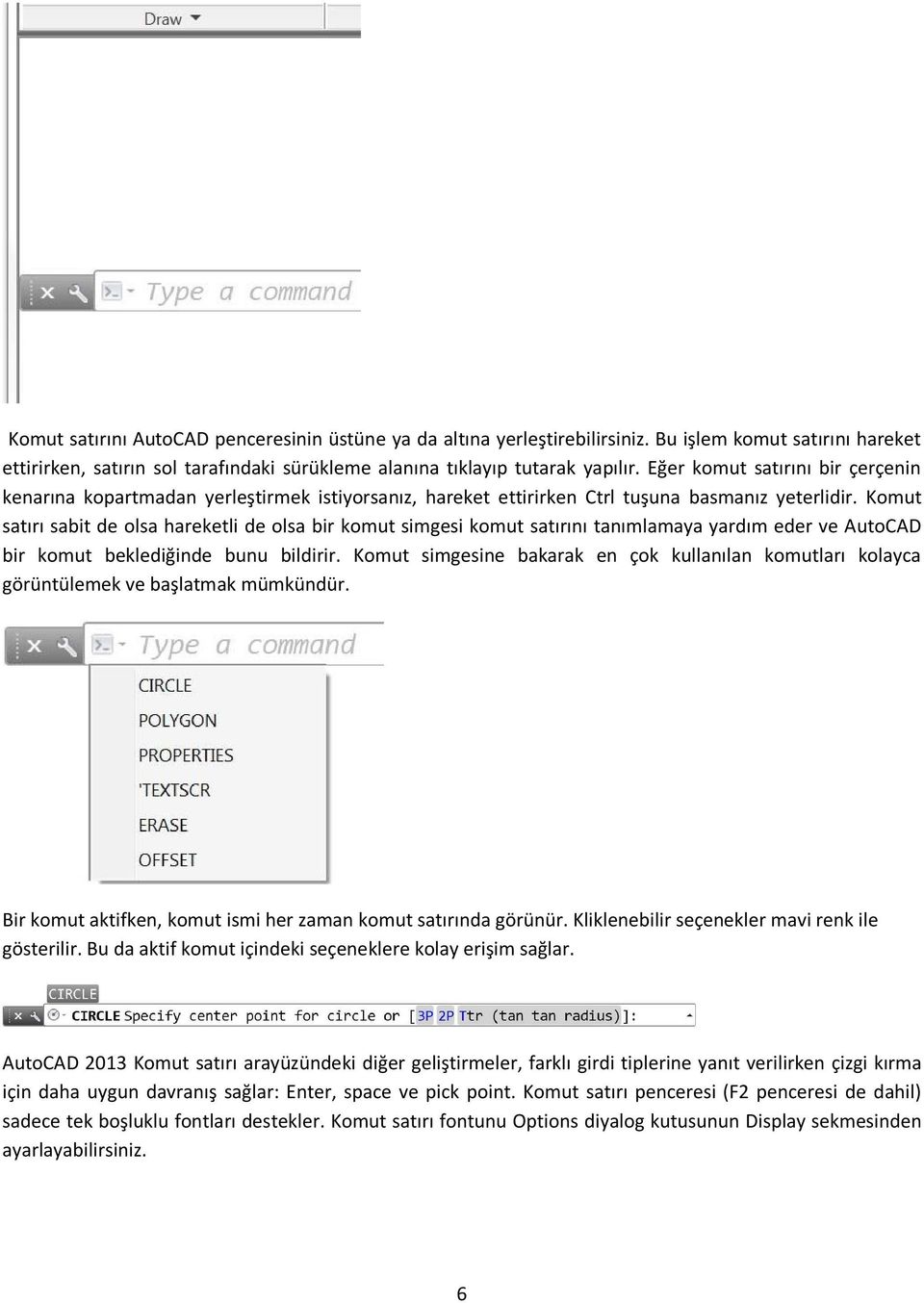 Draw

Type a command

Komut satırını AutoCAD penceresinin üstüne ya da altına yerleştirebilirsiniz. Bu işlem komut satırını hareket ettirirken, satırın sol tarafındaki sürükleme alanına tıklayıp tutarak yapılır. Eğer komut satırını bir çerçenin kenarına kopartmadan yerleştirmek istiyorsanız, hareket ettirirken Ctrl tuşuna basmanız yeterlidir. Komut satırı sabit de olsa hareketli de olsa bir komut simgesi komut satırını tanımlamaya yardım eder ve AutoCAD bir komut beklediğinde bunu bildirir. Komut simgesine bakarak en çok kullanılan komutları kolayca görüntülemek ve başlatmak mümkündür.

Type a command
CIRCLE
POLYGON
PROPERTIES
'TEXTSCR
ERASE
OFFSET

Bir komut aktifken, komut ismi her zaman komut satırında görünür. Kliklenebilir seçenekler mavi renk ile gösterilir. Bu da aktif komut içindeki seçeneklere kolay erişim sağlar.

CIRCLE
CIRCLE Specify center point for circle or [3P 2P Ttr (tan tan radius)]:

AutoCAD 2013 Komut satırı arayüzündeki diğer geliştirmeler, farklı girdi tiplerine yanıt verilirken çizgi kırma için daha uygun davranış sağlar: Enter, space ve pick point. Komut satırı penceresi (F2 penceresi de dahil) sadece tek boşluklu fontları destekler. Komut satırı fontunu Options diyalog kutusunun Display sekmesinden ayarlayabilirsiniz.

6